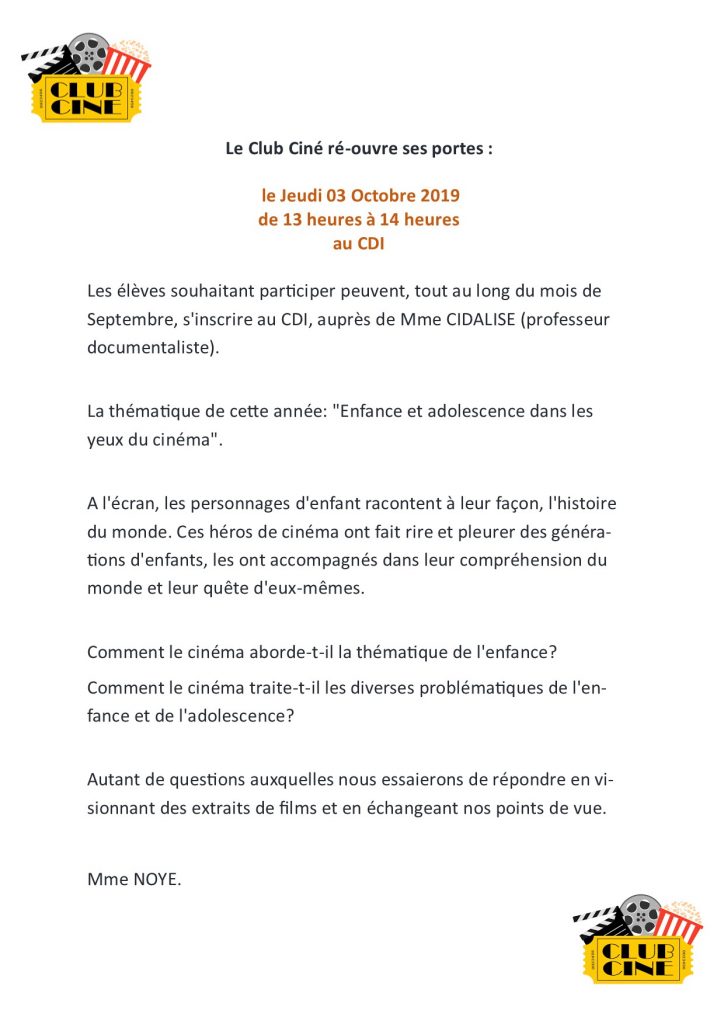 CLUB CINE

Le Club Ciné ré-ouvre ses portes :

le Jeudi 03 Octobre 2019
de 13 heures à 14 heures
au CDI

Les élèves souhaitant participer peuvent, tout au long du mois de Septembre, s'inscrire au CDI, auprès de Mme CIDALISE (professeur documentaliste).

La thématique de cette année: "Enfance et adolescence dans les yeux du cinéma".

A l'écran, les personnages d'enfant racontent à leur façon, l'histoire du monde. Ces héros de cinéma ont fait rire et pleurer des générations d'enfants, les ont accompagnés dans leur compréhension du monde et leur quête d'eux-mêmes.

Comment le cinéma aborde-t-il la thématique de l'enfance?

Comment le cinéma traite-t-il les diverses problématiques de l'enfance et de l'adolescence?

Autant de questions auxquelles nous essaierons de répondre en visionnant des extraits de films et en échangeant nos points de vue.

Mme NOYE.

CLUB CINE